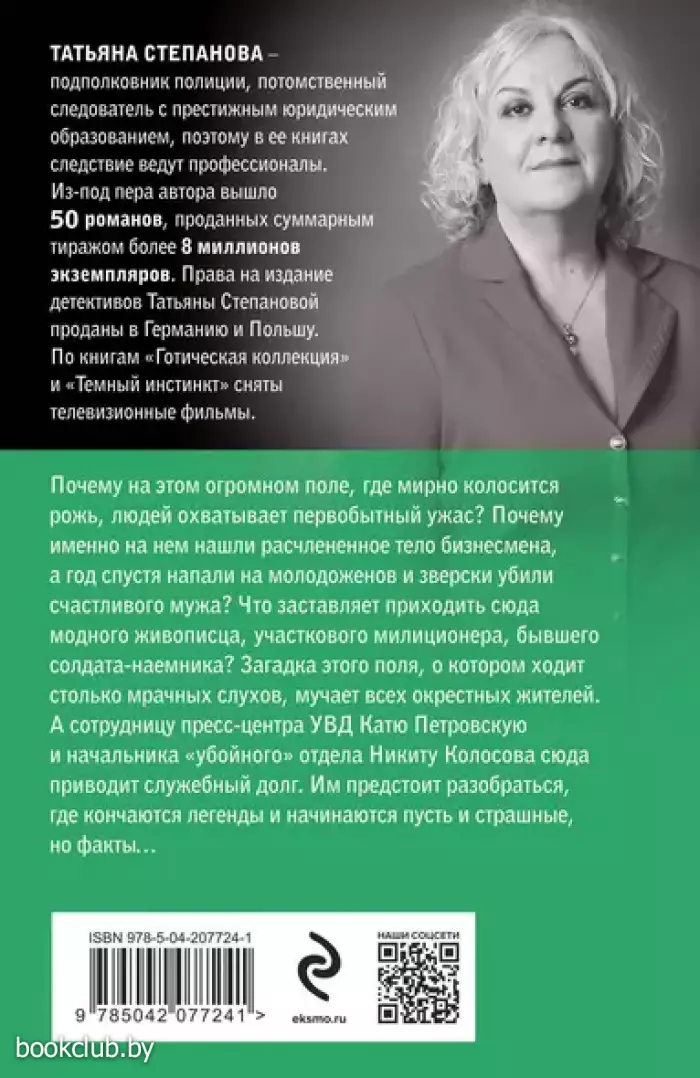 ТАТЬЯНА СТЕПАНОВА – подполковник полиции, потомственный следователь с престижным юридическим образованием, поэтому в ее книгах следствие ведут профессионалы. Из-под пера автора вышло 50 романов, проданных суммарным тиражом более 8 миллионов экземпляров. Права на издание детективов Татьяны Степановой проданы в Германию и Польшу. По книгам «Готическая коллекция» и «Темный инстинкт» сняты телевизионные фильмы.

Почему на этом огромном поле, где мирно колосится рожь, людей охватывает первобытный ужас? Почему именно на нем нашли расчлененное тело бизнесмена, а год спустя напали на молодоженов и зверски убили счастливого мужа? Что заставляет приходить сюда модного живописца, участкового милиционера, бывшего солдата-наемника? Загадка этого поля, о котором ходит столько мрачных слухов, мучает всех окрестных жителей. А сотрудницу пресс-центра УВД Катю Петровскую и начальника «убойного» отдела Никиту Колосова сюда приводит служебный долг. Им предстоит разобраться, где кончаются легенды и начинаются пусть и страшные, но факты…

ISBN 978-5-04-207724-1

9 785042 077241 >

eksmo.ru

НАШИ СОЦСЕТИ

bookclub.by